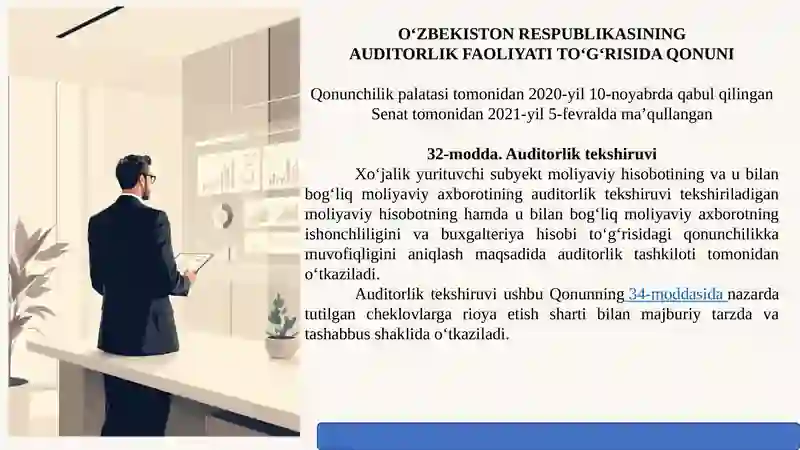 O‘ZBEKISTON RESPUBLIKASINING
AUDITORLIK FAOLIYATI TO‘G‘RISIDA QONUNI

Qonunchilik palatasi tomonidan 2020-yil 10-noyabrda qabul qilingan
Senat tomonidan 2021-yil 5-fevralda ma’qullangan

32-modda. Auditorlik tekshiruvi

Xo‘jalik yurituvchi subyekt moliyaviy hisobotining va u bilan bog‘liq moliyaviy axborotining auditorlik tekshiruvi tekshiriladigan moliyaviy hisobotning hamda u bilan bog‘liq moliyaviy axborotning ishonchliligini va buxgalteriya hisobi to‘g‘risidagi qonunchilikka muvofiqligini aniqlash maqsadida auditorlik tashkiloti tomonidan o‘tkaziladi.

Auditorlik tekshiruvi ushbu Qonunning 34-moddasida nazarda tutilgan cheklovlarga rioya etish sharti bilan majburiy tarzda va tashabbus shaklida o‘tkaziladi.